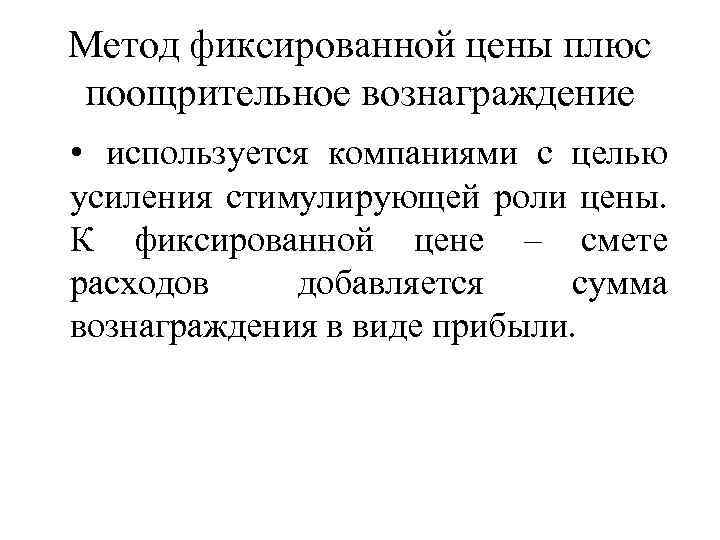 Метод фиксированной цены плюс поощрительное вознаграждение

• используется компаниями с целью усиления стимулирующей роли цены. К фиксированной цене – смете расходов добавляется сумма вознаграждения в виде прибыли.